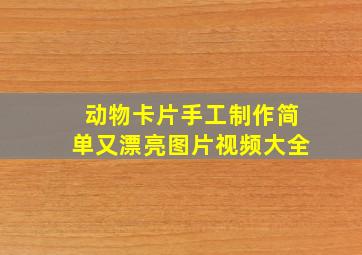 动物卡片手工制作简单又漂亮图片视频大全